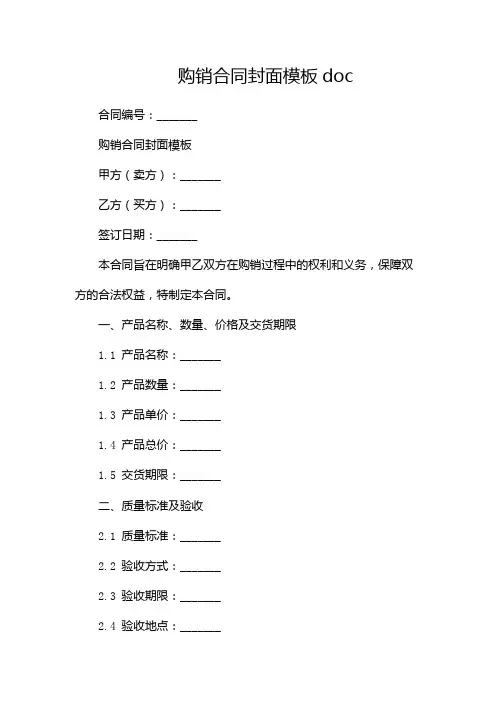 购销合同封面模板 doc

合同编号：_______

购销合同封面模板

甲方（卖方）：_______

乙方（买方）：_______

签订日期：_______

本合同旨在明确甲乙双方在购销过程中的权利和义务，保障双方的合法权益，特制定本合同。

一、产品名称、数量、价格及交货期限

1.1 产品名称：_______

1.2 产品数量：_______

1.3 产品单价：_______

1.4 产品总价：_______

1.5 交货期限：_______

二、质量标准及验收

2.1 质量标准：_______

2.2 验收方式：_______

2.3 验收期限：_______

2.4 验收地点：_______